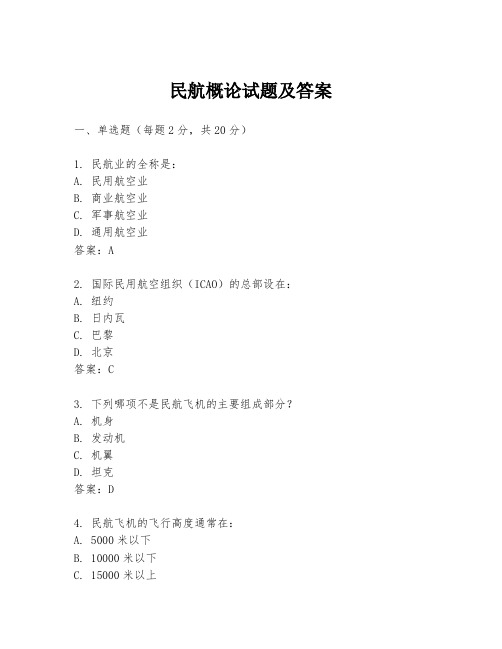 民航概论试题及答案

一、单选题（每题2分，共20分）

1. 民航业的全称是：
A. 民用航空业
B. 商业航空业
C. 军事航空业
D. 通用航空业
答案：A

2. 国际民用航空组织（ICAO）的总部设在：
A. 纽约
B. 日内瓦
C. 巴黎
D. 北京
答案：C

3. 下列哪项不是民航飞机的主要组成部分？
A. 机身
B. 发动机
C. 机翼
D. 坦克
答案：D

4. 民航飞机的飞行高度通常在：
A. 5000米以下
B. 10000米以下
C. 15000米以上